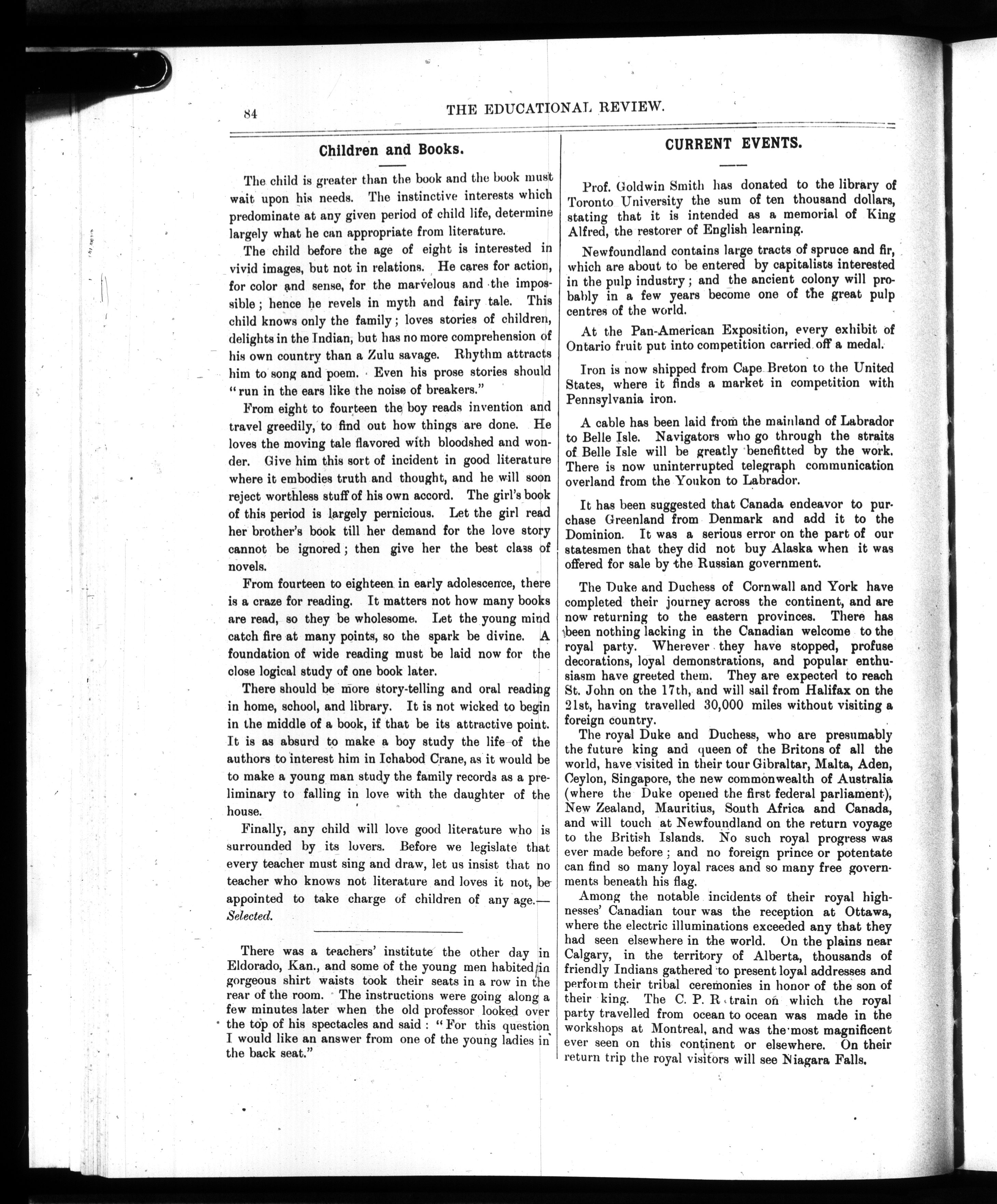 84 THE EDUCATIONAL REVIEW.

Children and Books.

The child is greater than the book and the book must wait upon his needs. The instinctive interests which predominate at any given period of child life, determine largely what he can appropriate from literature.

The child before the age of eight is interested in vivid images, but not in relations. He cares for action, for color and sense, for the marvelous and the impossible; hence he revels in myth and fairy tale. This child knows only the family; loves stories of children, delights in the Indian, but has no more comprehension of his own country than a Zulu savage. Rhythm attracts him to song and poem. Even his prose stories should "run in the ears like the noise of breakers."

From eight to fourteen the boy reads invention and travel greedily, to find out how things are done. He loves the moving tale flavored with bloodshed and wonder. Give him this sort of incident in good literature where it embodies truth and thought, and he will soon reject worthless stuff of his own accord. The girl's book of this period is largely pernicious. Let the girl read her brother's book till her demand for the love story cannot be ignored; then give her the best class of novels.

From fourteen to eighteen in early adolescence, there is a craze for reading. It matters not how many books are read, so they be wholesome. Let the young mind catch fire at many points, so the spark be divine. A foundation of wide reading must be laid now for the close logical study of one book later.

There should be more story-telling and oral reading in home, school, and library. It is not wicked to begin in the middle of a book, if that be its attractive point. It is as absurd to make a boy study the life of the authors to interest him in Ichabod Crane, as it would be to make a young man study the family records as a preliminary to falling in love with the daughter of the house.

Finally, any child will love good literature who is surrounded by its lovers. Before we legislate that every teacher must sing and draw, let us insist that no teacher who knows not literature and loves it not, be appointed to take charge of children of any age.—Selected.

There was a teachers' institute the other day in Eldorado, Kan., and some of the young men habited in gorgeous shirt waists took their seats in a row in the rear of the room. The instructions were going along a few minutes later when the old professor looked over the top of his spectacles and said: "For this question I would like an answer from one of the young ladies in the back seat."

CURRENT EVENTS.

Prof. Goldwin Smith has donated to the library of Toronto University the sum of ten thousand dollars, stating that it is intended as a memorial of King Alfred, the restorer of English learning.

Newfoundland contains large tracts of spruce and fir, which are about to be entered by capitalists interested in the pulp industry; and the ancient colony will probably in a few years become one of the great pulp centres of the world.

At the Pan-American Exposition, every exhibit of Ontario fruit put into competition carried off a medal.

Iron is now shipped from Cape Breton to the United States, where it finds a market in competition with Pennsylvania iron.

A cable has been laid from the mainland of Labrador to Belle Isle. Navigators who go through the straits of Belle Isle will be greatly benefitted by the work. There is now uninterrupted telegraph communication overland from the Youkon to Labrador.

It has been suggested that Canada endeavor to purchase Greenland from Denmark and add it to the Dominion. It was a serious error on the part of our statesmen that they did not buy Alaska when it was offered for sale by the Russian government.

The Duke and Duchess of Cornwall and York have completed their journey across the continent, and are now returning to the eastern provinces. There has been nothing lacking in the Canadian welcome to the royal party. Wherever they have stopped, profuse decorations, loyal demonstrations, and popular enthusiasm have greeted them. They are expected to reach St. John on the 17th, and will sail from Halifax on the 21st, having travelled 30,000 miles without visiting a foreign country.

The royal Duke and Duchess, who are presumably the future king and queen of the Britons of all the world, have visited in their tour Gibraltar, Malta, Aden, Ceylon, Singapore, the new commonwealth of Australia (where the Duke opened the first federal parliament), New Zealand, Mauritius, South Africa and Canada, and will touch at Newfoundland on the return voyage to the British Islands. No such royal progress was ever made before; and no foreign prince or potentate can find so many loyal races and so many free governments beneath his flag.

Among the notable incidents of their royal highnesses' Canadian tour was the reception at Ottawa, where the electric illuminations exceeded any that they had seen elsewhere in the world. On the plains near Calgary, in the territory of Alberta, thousands of friendly Indians gathered to present loyal addresses and perform their tribal ceremonies in honor of the son of their king. The C. P. R. train on which the royal party travelled from ocean to ocean was made in the workshops at Montreal, and was the most magnificent ever seen on this continent or elsewhere. On their return trip the royal visitors will see Niagara Falls.